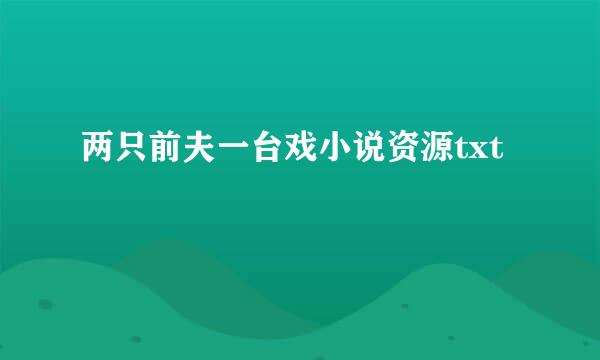 两只前夫一台戏小说资源txt